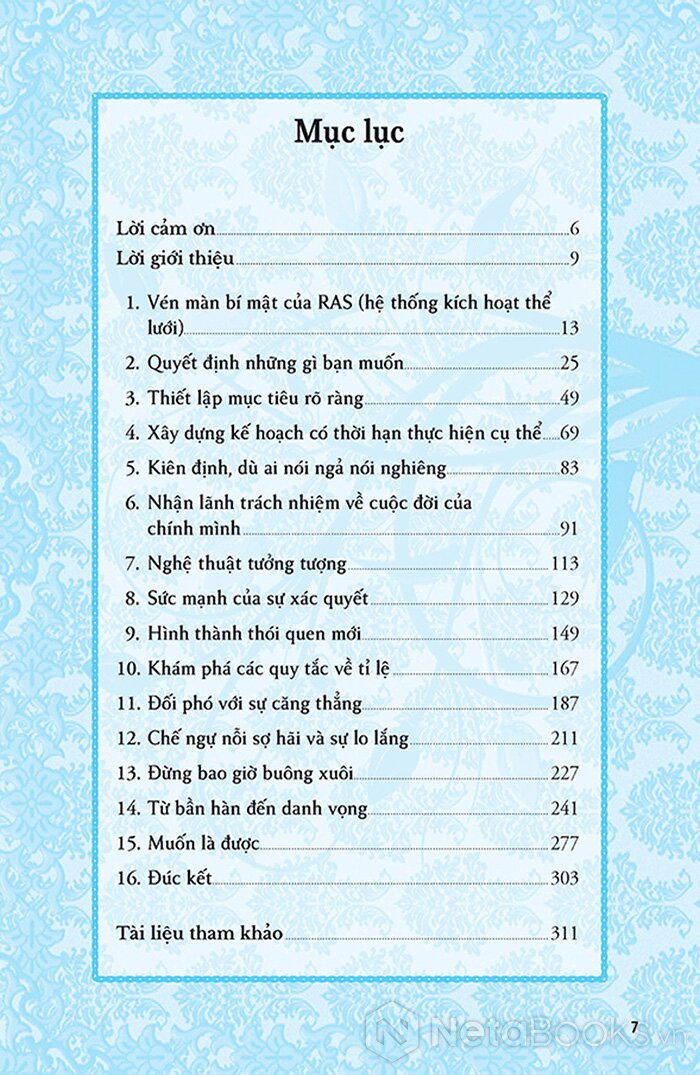 Mục lục

Lời cảm ơn 6
Lời giới thiệu 9

1. Vén màn bí mật của RAS (hệ thống kích hoạt thể lưới) 13
2. Quyết định những gì bạn muốn 25
3. Thiết lập mục tiêu rõ ràng 49
4. Xây dựng kế hoạch có thời hạn thực hiện cụ thể 69
5. Kiên định, dù ai nói ngả nói nghiêng 83
6. Nhận lãnh trách nhiệm về cuộc đời của chính mình 91
7. Nghệ thuật tưởng tượng 113
8. Sức mạnh của sự xác quyết 129
9. Hình thành thói quen mới 149
10. Khám phá các quy tắc về tỉ lệ 167
11. Đối phó với sự căng thẳng 187
12. Chế ngự nỗi sợ hãi và sự lo lắng 211
13. Đừng bao giờ buông xuôi 227
14. Từ bần hàn đến danh vọng 241
15. Muốn là được 277
16. Đúc kết 303

Tài liệu tham khảo 311

7

NetaBooks.vn